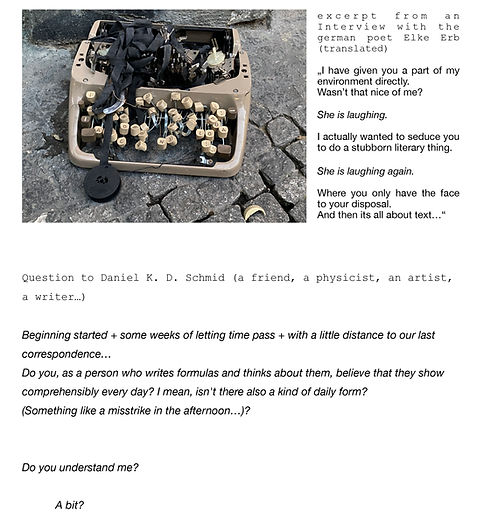 excerpt from an Interview with the german poet Elke Erb (translated)

„I have given you a part of my environment directly.
Wasn't that nice of me?

She is laughing.

I actually wanted to seduce you to do a stubborn literary thing.

She is laughing again.

Where you only have the face to your disposal.
And then its all about text...“

Question to Daniel K. D. Schmid (a friend, a physicist, an artist, a writer...)

Beginning started + some weeks of letting time pass + with a little distance to our last correspondence...
Do you, as a person who writes formulas and thinks about them, believe that they show comprehensibly every day? I mean, isn't there also a kind of daily form?
(Something like a misstrike in the afternoon...)?

Do you understand me?

A bit?